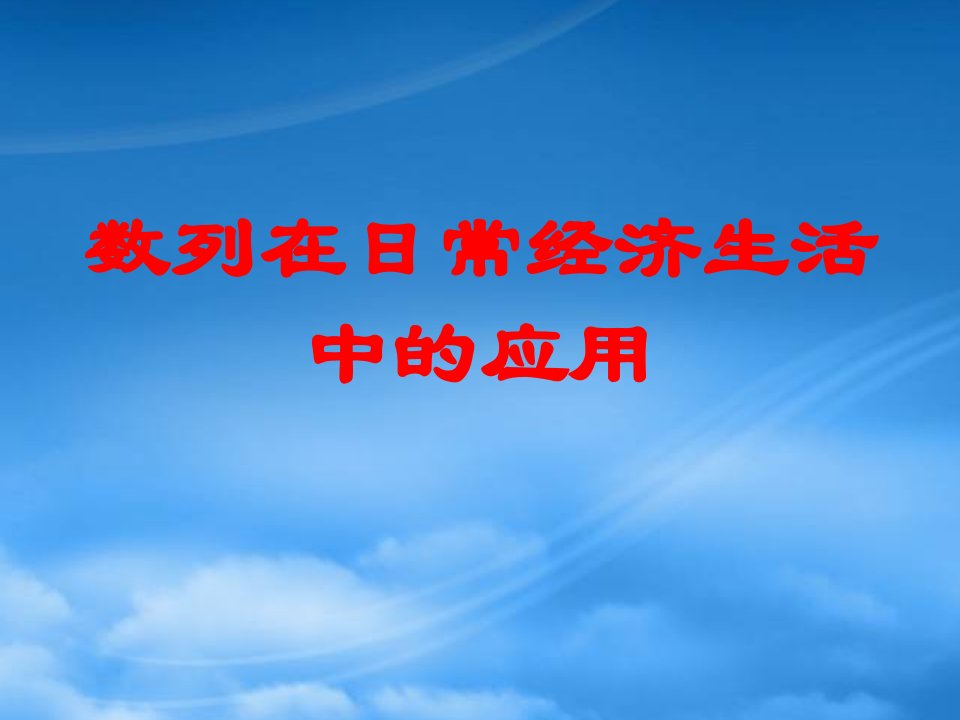 数列在日常经济生活中的应用